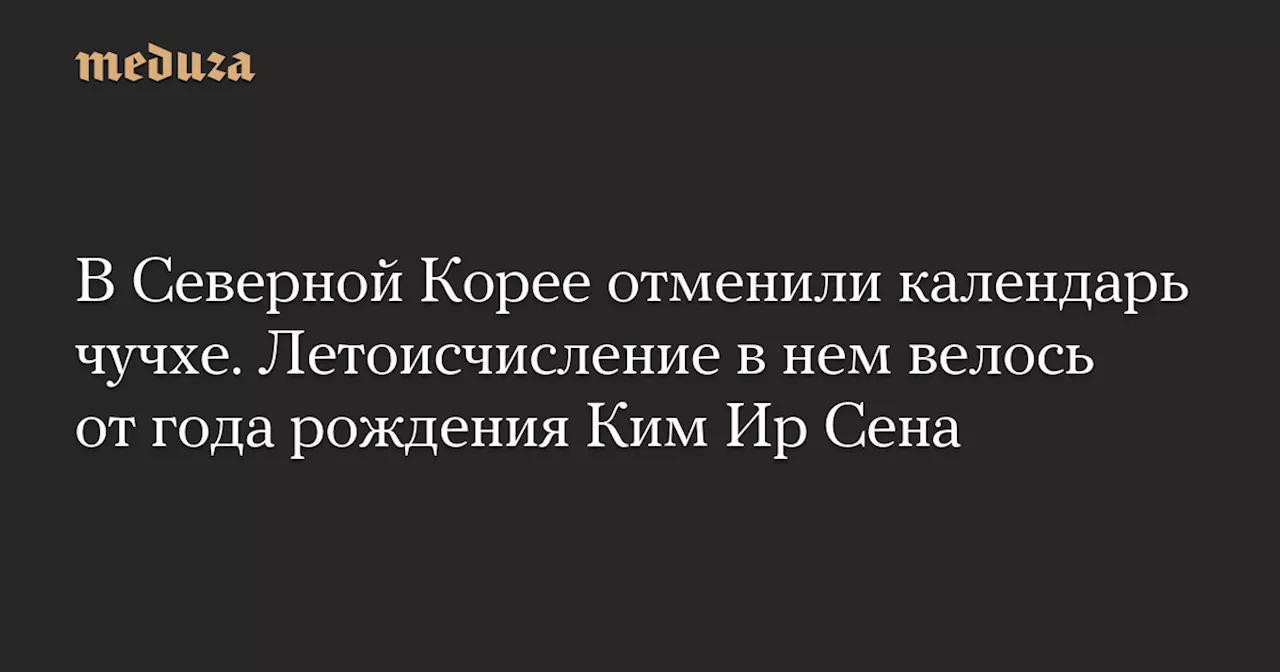 meduza

В Северной Корее отменили календарь чучхе. Летоисчисление в нем велось от года рождения Ким Ир Сена